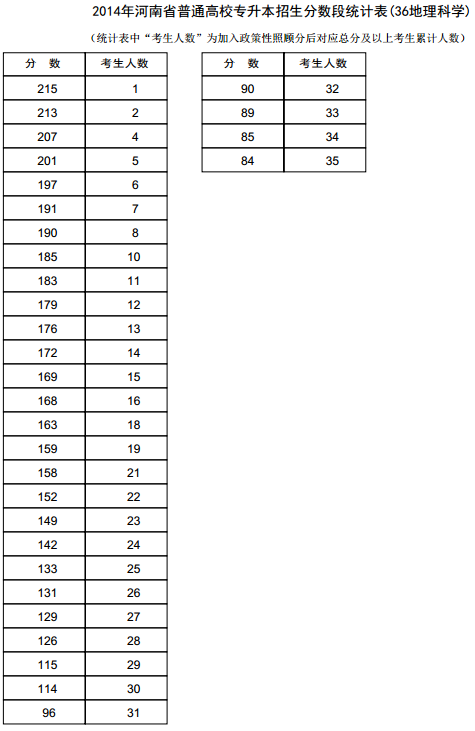 2014年河南省普通高校专升本招生分数段统计表(36地理科学)

（统计表中“考生人数”为加入政策性照顾分后对应总分及以上考生累计人数）

| 分　数 | 考生人数 |
|---|---|
| 215 | 1 |
| 213 | 2 |
| 207 | 4 |
| 201 | 5 |
| 197 | 6 |
| 191 | 7 |
| 190 | 8 |
| 185 | 10 |
| 183 | 11 |
| 179 | 12 |
| 176 | 13 |
| 172 | 14 |
| 169 | 15 |
| 168 | 16 |
| 163 | 18 |
| 159 | 19 |
| 158 | 21 |
| 152 | 22 |
| 149 | 23 |
| 142 | 24 |
| 133 | 25 |
| 131 | 26 |
| 129 | 27 |
| 126 | 28 |
| 115 | 29 |
| 114 | 30 |
| 96 | 31 |

| 分　数 | 考生人数 |
|---|---|
| 90 | 32 |
| 89 | 33 |
| 85 | 34 |
| 84 | 35 |